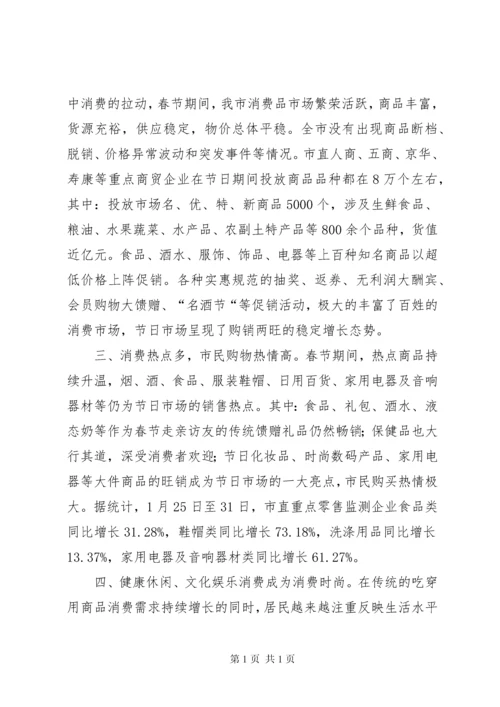 中消费的拉动，春节期间，我市消费品市场繁荣活跃，商品丰富，货源充裕，供应稳定，物价总体平稳。全市没有出现商品断档、脱销、价格异常波动和突发事件等情况。市直人商、五商、京华、寿康等重点商贸企业在节日期间投放商品品种都在8万个左右，其中：投放市场名、优、特、新商品5000个，涉及生鲜食品、粮油、水果蔬菜、水产品、农副土特产品等800余个品种，货值近亿元。食品、酒水、服饰、饰品、电器等上百种知名商品以超低价格上阵促销。各种实惠规范的抽奖、返券、无利润大酬宾、会员购物大馈赠、“名酒节“等促销活动，极大的丰富了百姓的消费市场，节日市场呈现了购销两旺的稳定增长态势。

三、消费热点多，市民购物热情高。春节期间，热点商品持续升温，烟、酒、食品、服装鞋帽、日用百货、家用电器及音响器材等仍为节日市场的销售热点。其中：食品、礼包、酒水、液态奶等作为春节走亲访友的传统馈赠礼品仍然畅销；保健品也大行其道，深受消费者欢迎；节日化妆品、时尚数码产品、家用电器等大件商品的旺销成为节日市场的一大亮点，市民购买热情极大。据统计，1月25日至31日，市直重点零售监测企业食品类同比增长31.28%，鞋帽类同比增长73.18%，洗涤用品同比增长13.37%，家用电器及音响器材类同比增长61.27%。

四、健康休闲、文化娱乐消费成为消费时尚。在传统的吃穿用商品消费需求持续增长的同时，居民越来越注重反映生活水平

第1页 共1页